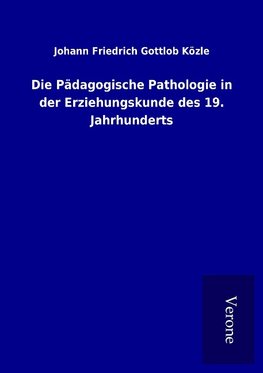 Johann Friedrich Gottlob Közle

Die Pädagogische Pathologie in der Erziehungskunde des 19. Jahrhunderts

Verone